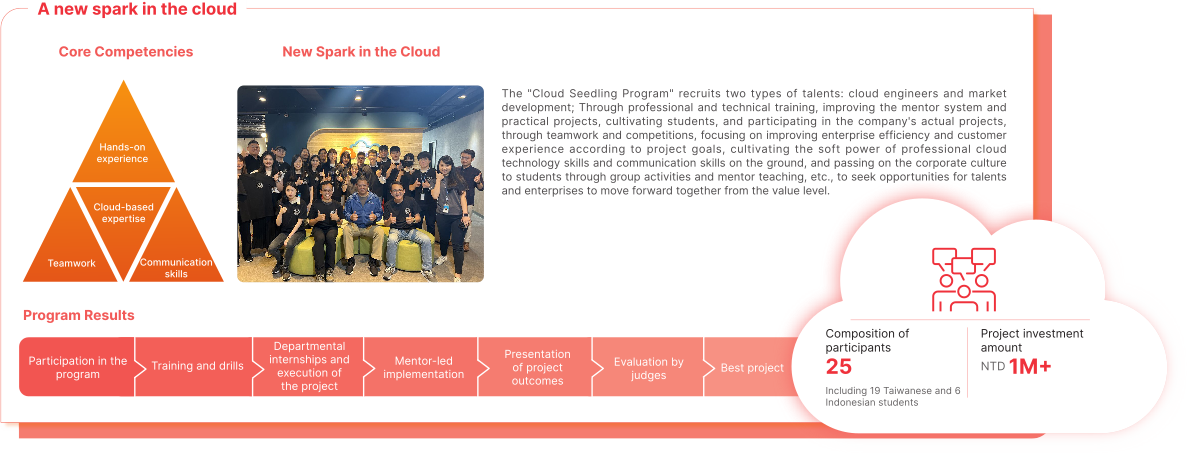 A new spark in the cloud

Core Competencies

Hands-on experience

Cloud-based expertise

Teamwork

Communication skills

New Spark in the Cloud

The "Cloud Seedling Program" recruits two types of talents: cloud engineers and market development; Through professional and technical training, improving the mentor system and practical projects, cultivating students, and participating in the company's actual projects, through teamwork and competitions, focusing on improving enterprise efficiency and customer experience according to project goals, cultivating the soft power of professional cloud technology skills and communication skills on the ground, and passing on the corporate culture to students through group activities and mentor teaching, etc., to seek opportunities for talents and enterprises to move forward together from the value level.

Program Results

Participation in the program

Training and drills

Departmental internships and execution of the project

Mentor-led implementation

Presentation of project outcomes

Evaluation by judges

Best project

Composition of participants
25
Including 19 Taiwanese and 6 Indonesian students

Project investment amount
NTD 1M+